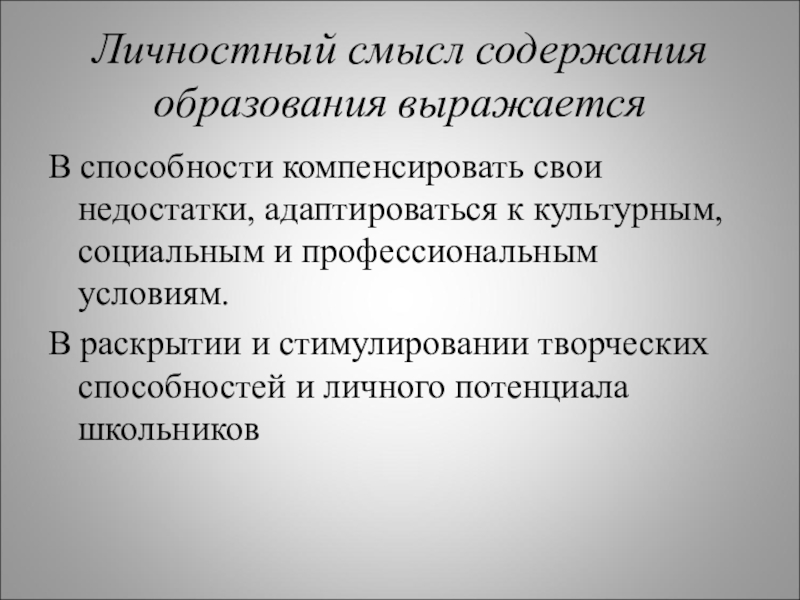 Личностный смысл содержания образования выражается

В способности компенсировать свои недостатки, адаптироваться к культурным, социальным и профессиональным условиям.

В раскрытии и стимулировании творческих способностей и личного потенциала школьников